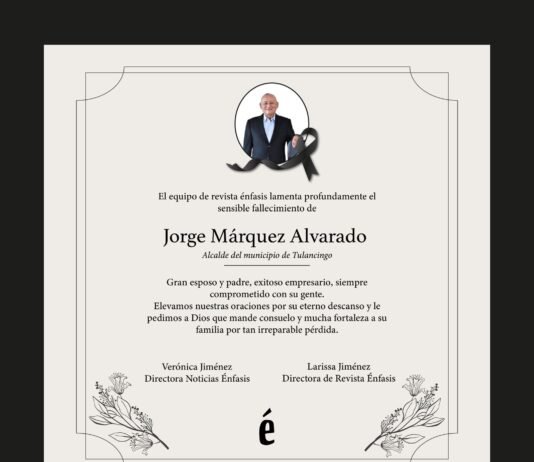 El equipo de revista énfasis lamenta profundamente el sensible fallecimiento de

Jorge Márquez Alvarado

Alcalde del municipio de Tulancingo

Gran esposo y padre, exitoso empresario, siempre comprometido con su gente.
Elevamos nuestras oraciones por su eterno descanso y le pedimos a Dios que mande consuelo y mucha fortaleza a su familia por tan irreparable pérdida.

Verónica Jiménez
Directora Noticias Énfasis

Larissa Jiménez
Directora de Revista Énfasis

é